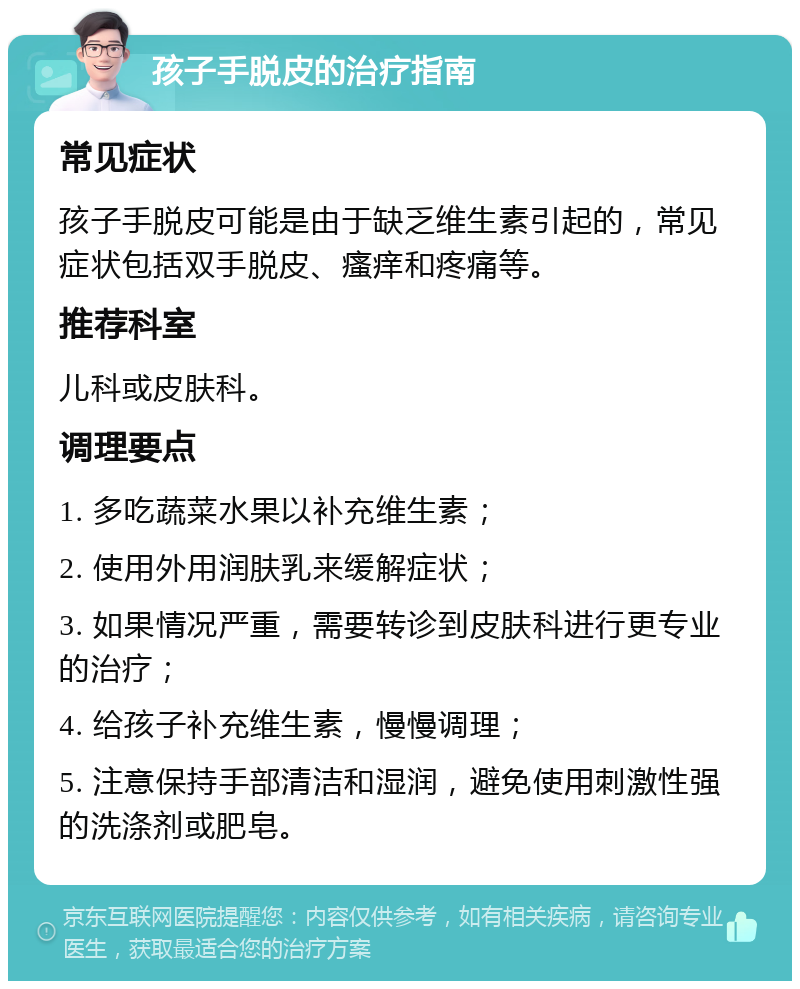 孩子手脱皮的治疗指南

常见症状

孩子手脱皮可能是由于缺乏维生素引起的，常见症状包括双手脱皮、瘙痒和疼痛等。

推荐科室

儿科或皮肤科。

调理要点

1. 多吃蔬菜水果以补充维生素；

2. 使用外用润肤乳来缓解症状；

3. 如果情况严重，需要转诊到皮肤科进行更专业的治疗；

4. 给孩子补充维生素，慢慢调理；

5. 注意保持手部清洁和湿润，避免使用刺激性强的洗涤剂或肥皂。

京东互联网医院提醒您：内容仅供参考，如有相关疾病，请咨询专业医生，获取最适合您的治疗方案